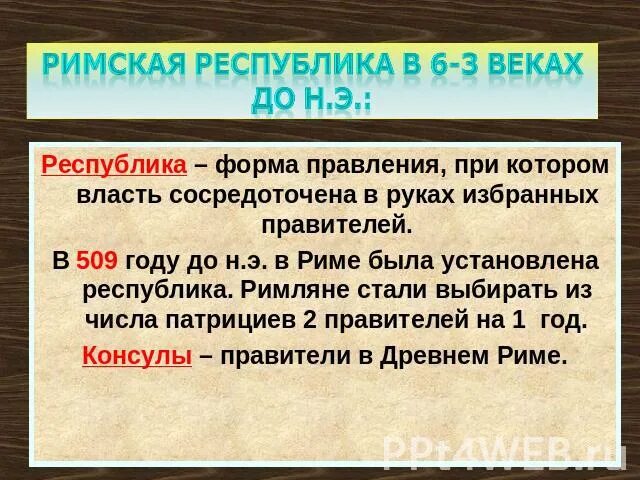 РИМСКАЯ РЕСПУБЛИКА В 6-3 ВЕКАХ ДО Н.Э.:

Республика – форма правления, при котором власть сосредоточена в руках избранных правителей.

В 509 году до н.э. в Риме была установлена республика. Римляне стали выбирать из числа патрициев 2 правителей на 1 год.

Консулы – правители в Древнем Риме.

PPt4WEB.ru